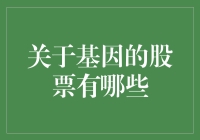 关于基因的股票有哪些